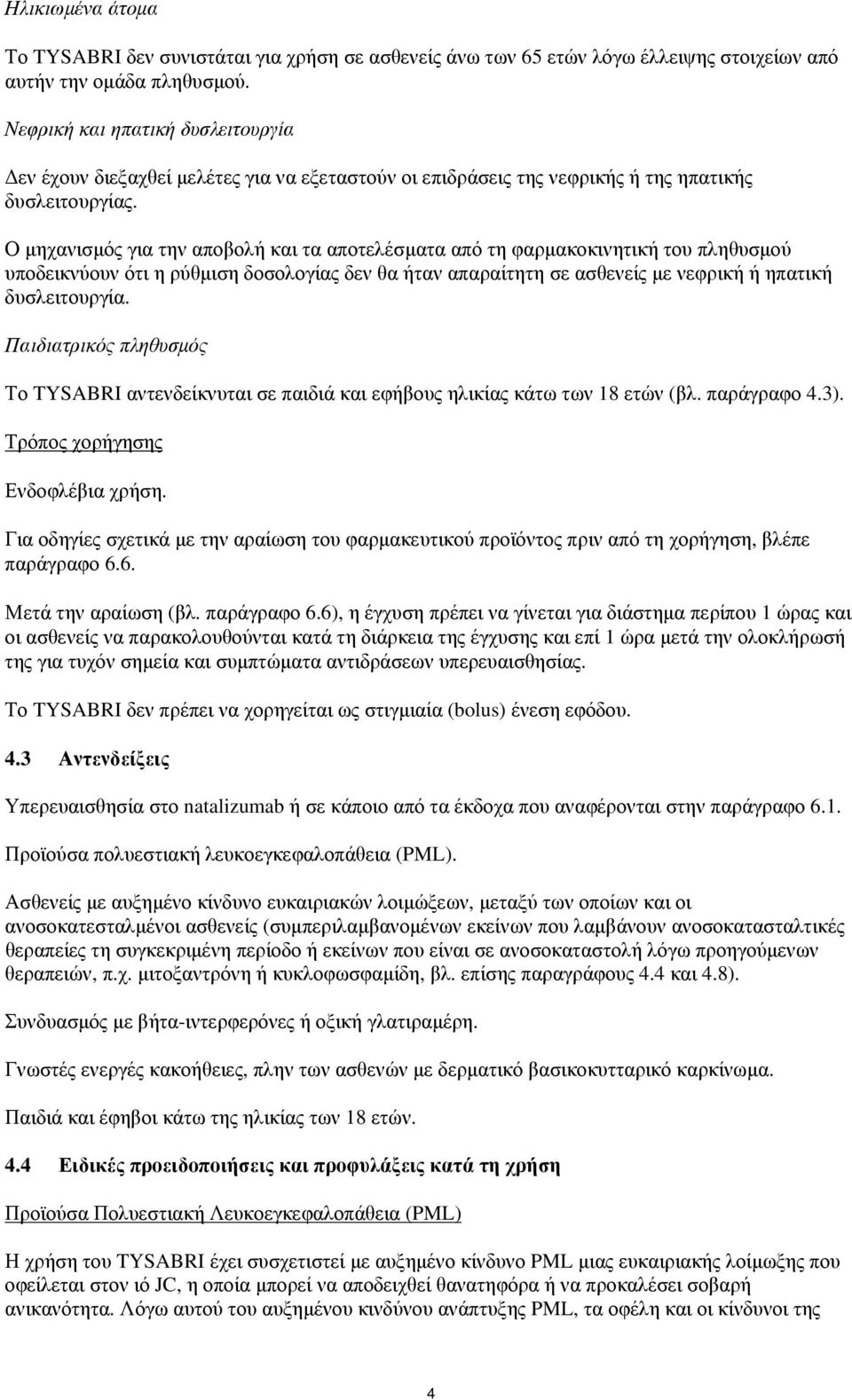 Ηλικιωµένα άτοµα

Το TYSABRI δεν συνιστάται για χρήση σε ασθενείς άνω των 65 ετών λόγω έλλειψης στοιχείων από αυτήν την οµάδα πληθυσµού.

Νεφρική και ηπατική δυσλειτουργία

Δεν έχουν διεξαχθεί µελέτες για να εξεταστούν οι επιδράσεις της νεφρικής ή της ηπατικής δυσλειτουργίας.

Ο µηχανισµός για την αποβολή και τα αποτελέσµατα από τη φαρµακοκινητική του πληθυσµού υποδεικνύουν ότι η ρύθµιση δοσολογίας δεν θα ήταν απαραίτητη σε ασθενείς µε νεφρική ή ηπατική δυσλειτουργία.

Παιδιατρικός πληθυσµός

Το TYSABRI αντενδείκνυται σε παιδιά και εφήβους ηλικίας κάτω των 18 ετών (βλ. παράγραφο 4.3).

Τρόπος χορήγησης

Ενδοφλέβια χρήση.

Για οδηγίες σχετικά µε την αραίωση του φαρµακευτικού προϊόντος πριν από τη χορήγηση, βλέπε παράγραφο 6.6.

Μετά την αραίωση (βλ. παράγραφο 6.6), η έγχυση πρέπει να γίνεται για διάστηµα περίπου 1 ώρας και οι ασθενείς να παρακολουθούνται κατά τη διάρκεια της έγχυσης και επί 1 ώρα µετά την ολοκλήρωσή της για τυχόν σηµεία και συµπτώµατα αντιδράσεων υπερευαισθησίας.

Το TYSABRI δεν πρέπει να χορηγείται ως στιγµιαία (bolus) ένεση εφόδου.

4.3 Αντενδείξεις

Υπερευαισθησία στο natalizumab ή σε κάποιο από τα έκδοχα που αναφέρονται στην παράγραφο 6.1.

Προϊούσα πολυεστιακή λευκοεγκεφαλοπάθεια (PML).

Ασθενείς µε αυξηµένο κίνδυνο ευκαιριακών λοιµώξεων, µεταξύ των οποίων και οι ανοσοκατεσταλµένοι ασθενείς (συµπεριλαµβανοµένων εκείνων που λαµβάνουν ανοσοκατασταλτικές θεραπείες τη συγκεκριµένη περίοδο ή εκείνων που είναι σε ανοσοκαταστολή λόγω προηγούµενων θεραπειών, π.χ. µιτοξαντρόνη ή κυκλοφωσφαµίδη, βλ. επίσης παραγράφους 4.4 και 4.8).

Συνδυασµός µε βήτα-ιντερφερόνες ή οξική γλατιραµέρη.

Γνωστές ενεργές κακοήθειες, πλην των ασθενών µε δερµατικό βασικοκυτταρικό καρκίνωµα.

Παιδιά και έφηβοι κάτω της ηλικίας των 18 ετών.

4.4 Ειδικές προειδοποιήσεις και προφυλάξεις κατά τη χρήση

Προϊούσα Πολυεστιακή Λευκοεγκεφαλοπάθεια (PML)

Η χρήση του TYSABRI έχει συσχετιστεί µε αυξηµένο κίνδυνο PML µιας ευκαιριακής λοίµωξης που οφείλεται στον ιό JC, η οποία µπορεί να αποδειχθεί θανατηφόρα ή να προκαλέσει σοβαρή ανικανότητα. Λόγω αυτού του αυξηµένου κινδύνου ανάπτυξης PML, τα οφέλη και οι κίνδυνοι της

4